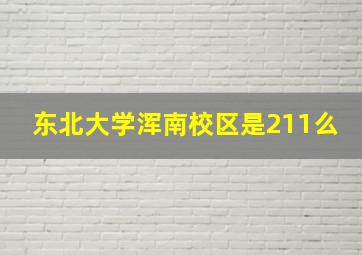 东北大学浑南校区是211么